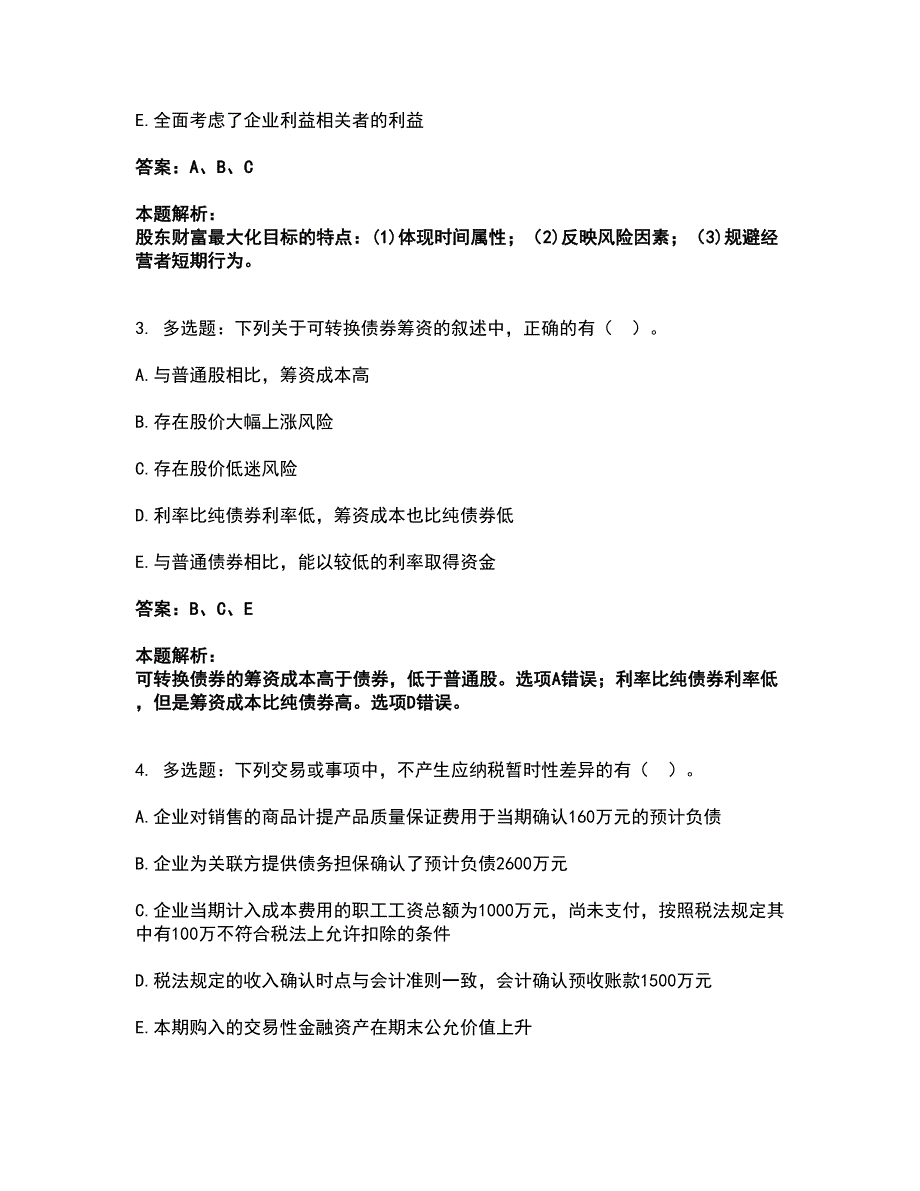 E.全面考虑了企业利益相关者的利益

答案：A、B、C

本题解析：
股东财富最大化目标的特点：(1)体现时间属性；(2)反映风险因素；(3)规避经营者短期行为。

3. 多选题：下列关于可转换债券筹资的叙述中，正确的有（ ）。

A.与普通股相比，筹资成本高

B.存在股价大幅上涨风险

C.存在股价低迷风险

D.利率比纯债券利率低，筹资成本也比纯债券低

E.与普通债券相比，能以较低的利率取得资金

答案：B、C、E

本题解析：
可转换债券的筹资成本高于债券，低于普通股。选项A错误；利率比纯债券利率低，但是筹资成本比纯债券高。选项D错误。

4. 多选题：下列交易或事项中，不产生应纳税暂时性差异的有（ ）。

A.企业对销售的商品计提产品质量保证费用于当期确认160万元的预计负债

B.企业为关联方提供债务担保确认了预计负债2600万元

C.企业当期计入成本费用的职工工资总额为1000万元，尚未支付，按照税法规定其中有100万不符合税法上允许扣除的条件

D.税法规定的收入确认时点与会计准则一致，会计确认预收账款1500万元

E.本期购入的交易性金融资产在期末公允价值上升